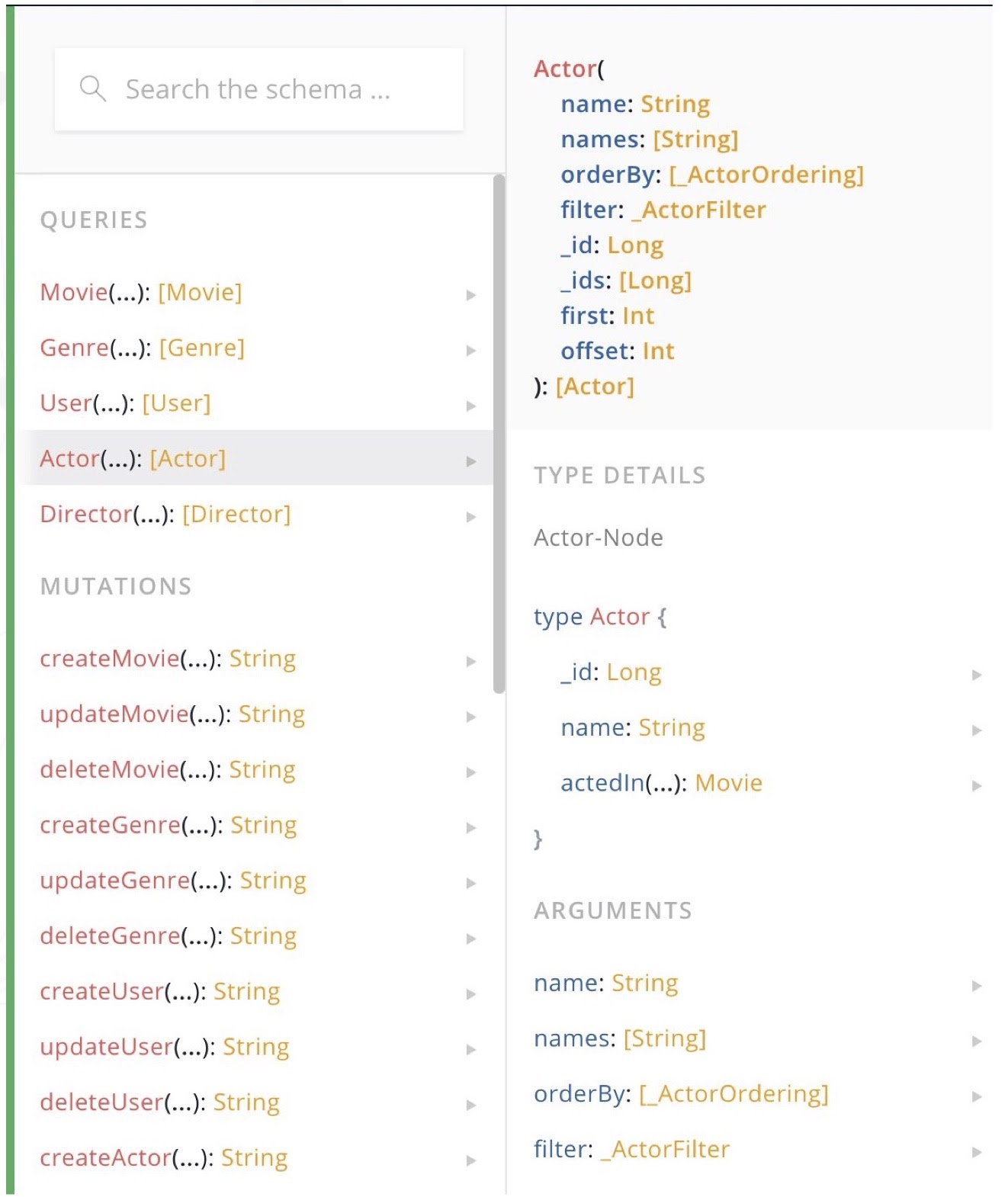 Search the schema ...

QUERIES

Movie(...): [Movie]

Genre(...): [Genre]

User(...): [User]

Actor(...): [Actor]

Director(...): [Director]

MUTATIONS

createMovie(...): String

updateMovie(...): String

deleteMovie(...): String

createGenre(...): String

updateGenre(...): String

deleteGenre(...): String

createUser(...): String

updateUser(...): String

deleteUser(...): String

createActor(...): String

Actor(
name: String
names: [String]
orderBy: [_ActorOrdering]
filter: _ActorFilter
_id: Long
_ids: [Long]
first: Int
offset: Int
): [Actor]

TYPE DETAILS

Actor-Node

type Actor {

_id: Long

name: String

actedIn(...): Movie

}

ARGUMENTS

name: String

names: [String]

orderBy: [_ActorOrdering]

filter: _ActorFilter